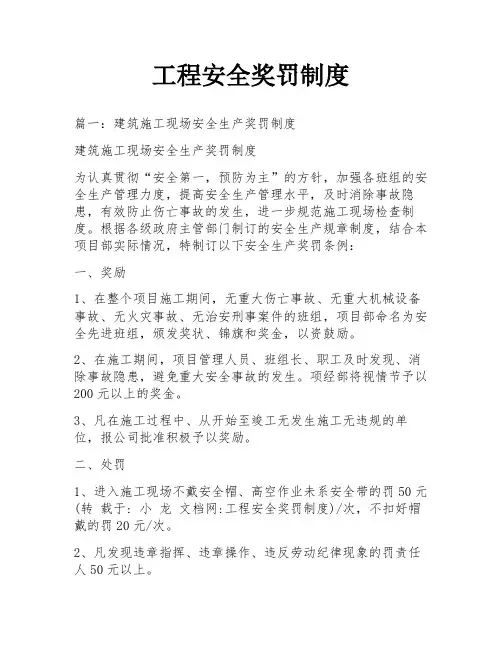 工程安全奖罚制度

篇一：建筑施工现场安全生产奖罚制度

建筑施工现场安全生产奖罚制度

为认真贯彻“安全第一，预防为主”的方针，加强各班组的安全生产管理力度，提高安全生产管理水平，及时消除事故隐患，有效防止伤亡事故的发生，进一步规范施工现场检查制度。根据各级政府主管部门制订的安全生产规章制度，结合本项目部实际情况，特制订以下安全生产奖罚条例：

一、奖励

1、在整个项目施工期间，无重大伤亡事故、无重大机械设备事故、无火灾事故、无治安刑事案件的班组，项目部命名为安全先进班组，颁发奖状、锦旗和奖金，以资鼓励。

2、在施工期间，项目管理人员、班组长、职工及时发现、消除事故隐患，避免重大安全事故的发生。项经部将视情节予以200元以上的奖金。

3、凡在施工过程中、从开始至竣工无发生施工无违规的单位，报公司批准积极予以奖励。

二、处罚

1、进入施工现场不戴安全帽、高空作业未系安全带的罚50元(转 载于: 小 龙 文档网:工程安全奖罚制度)/次，不扣好帽戴的罚20元/次。

2、凡发现违章指挥、违章操作、违反劳动纪律现象的罚责任人50元以上。